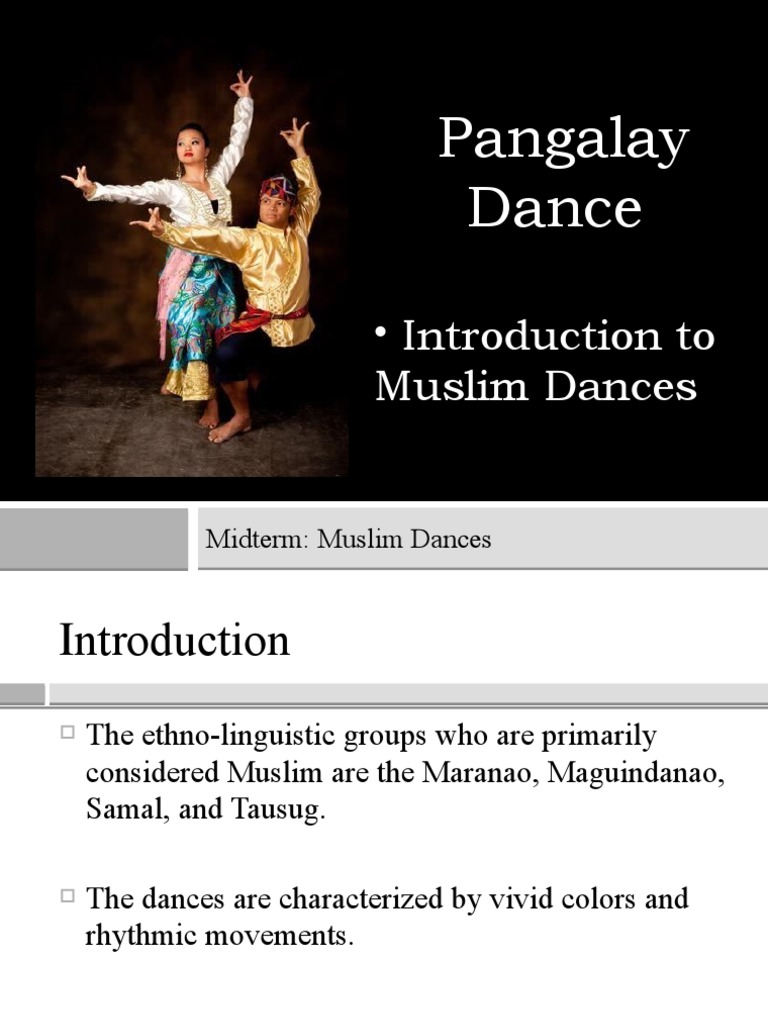 Pangalay Dance

• Introduction to Muslim Dances

Midterm: Muslim Dances

Introduction

□ The ethno-linguistic groups who are primarily considered Muslim are the Maranao, Maguindanao, Samal, and Tausug.

□ The dances are characterized by vivid colors and rhythmic movements.